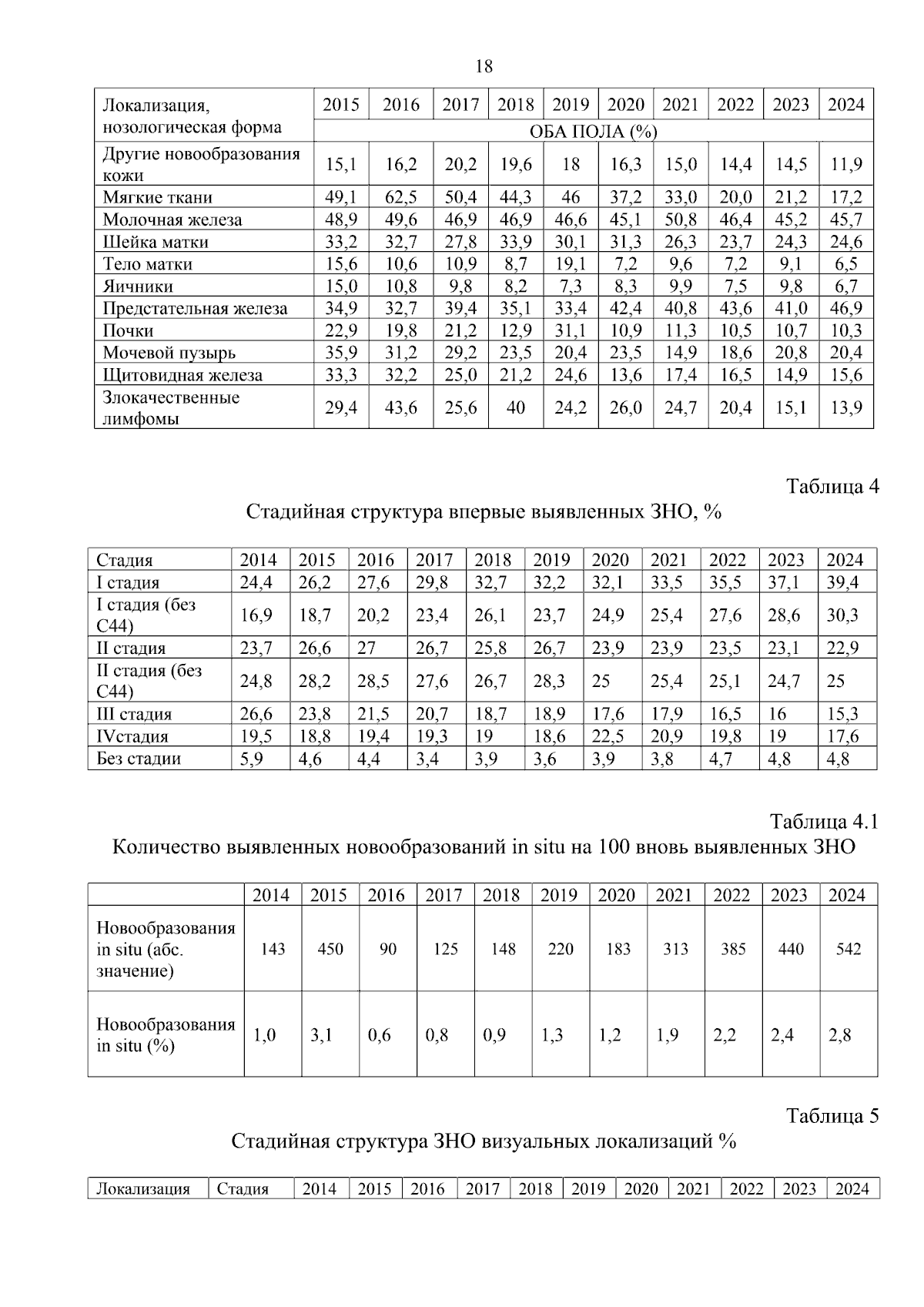 18

| Локализация, нозологическая форма | 2015 | 2016 | 2017 | 2018 | 2019 | 2020 | 2021 | 2022 | 2023 | 2024 |
|---|---|---|---|---|---|---|---|---|---|---|
| | ОБА ПОЛА (%) | | | | | | | | | |
| Другие новообразования кожи | 15,1 | 16,2 | 20,2 | 19,6 | 18 | 16,3 | 15,0 | 14,4 | 14,5 | 11,9 |
| Мягкие ткани | 49,1 | 62,5 | 50,4 | 44,3 | 46 | 37,2 | 33,0 | 20,0 | 21,2 | 17,2 |
| Молочная железа | 48,9 | 49,6 | 46,9 | 46,9 | 46,6 | 45,1 | 50,8 | 46,4 | 45,2 | 45,7 |
| Шейка матки | 33,2 | 32,7 | 27,8 | 33,9 | 30,1 | 31,3 | 26,3 | 23,7 | 24,3 | 24,6 |
| Тело матки | 15,6 | 10,6 | 10,9 | 8,7 | 19,1 | 7,2 | 9,6 | 7,2 | 9,1 | 6,5 |
| Яичники | 15,0 | 10,8 | 9,8 | 8,2 | 7,3 | 8,3 | 9,9 | 7,5 | 9,8 | 6,7 |
| Предстательная железа | 34,9 | 32,7 | 39,4 | 35,1 | 33,4 | 42,4 | 40,8 | 43,6 | 41,0 | 46,9 |
| Почки | 22,9 | 19,8 | 21,2 | 12,9 | 31,1 | 10,9 | 11,3 | 10,5 | 10,7 | 10,3 |
| Мочевой пузырь | 35,9 | 31,2 | 29,2 | 23,5 | 20,4 | 23,5 | 14,9 | 18,6 | 20,8 | 20,4 |
| Щитовидная железа | 33,3 | 32,2 | 25,0 | 21,2 | 24,6 | 13,6 | 17,4 | 16,5 | 14,9 | 15,6 |
| Злокачественные лимфомы | 29,4 | 43,6 | 25,6 | 40 | 24,2 | 26,0 | 24,7 | 20,4 | 15,1 | 13,9 |

Таблица 4
Стадийная структура впервые выявленных ЗНО, %

| Стадия | 2014 | 2015 | 2016 | 2017 | 2018 | 2019 | 2020 | 2021 | 2022 | 2023 | 2024 |
|---|---|---|---|---|---|---|---|---|---|---|---|
| I стадия | 24,4 | 26,2 | 27,6 | 29,8 | 32,7 | 32,2 | 32,1 | 33,5 | 35,5 | 37,1 | 39,4 |
| I стадия (без С44) | 16,9 | 18,7 | 20,2 | 23,4 | 26,1 | 23,7 | 24,9 | 25,4 | 27,6 | 28,6 | 30,3 |
| II стадия | 23,7 | 26,6 | 27 | 26,7 | 25,8 | 26,7 | 23,9 | 23,9 | 23,5 | 23,1 | 22,9 |
| II стадия (без С44) | 24,8 | 28,2 | 28,5 | 27,6 | 26,7 | 28,3 | 25 | 25,4 | 25,1 | 24,7 | 25 |
| III стадия | 26,6 | 23,8 | 21,5 | 20,7 | 18,7 | 18,9 | 17,6 | 17,9 | 16,5 | 16 | 15,3 |
| IVстадия | 19,5 | 18,8 | 19,4 | 19,3 | 19 | 18,6 | 22,5 | 20,9 | 19,8 | 19 | 17,6 |
| Без стадии | 5,9 | 4,6 | 4,4 | 3,4 | 3,9 | 3,6 | 3,9 | 3,8 | 4,7 | 4,8 | 4,8 |

Таблица 4.1
Количество выявленных новообразований in situ на 100 вновь выявленных ЗНО

| | 2014 | 2015 | 2016 | 2017 | 2018 | 2019 | 2020 | 2021 | 2022 | 2023 | 2024 |
|---|---|---|---|---|---|---|---|---|---|---|---|
| Новообразования in situ (абс. значение) | 143 | 450 | 90 | 125 | 148 | 220 | 183 | 313 | 385 | 440 | 542 |
| Новообразования in situ (%) | 1,0 | 3,1 | 0,6 | 0,8 | 0,9 | 1,3 | 1,2 | 1,9 | 2,2 | 2,4 | 2,8 |

Таблица 5
Стадийная структура ЗНО визуальных локализаций %

| Локализация | Стадия | 2014 | 2015 | 2016 | 2017 | 2018 | 2019 | 2020 | 2021 | 2022 | 2023 | 2024 |
|---|---|---|---|---|---|---|---|---|---|---|---|---|